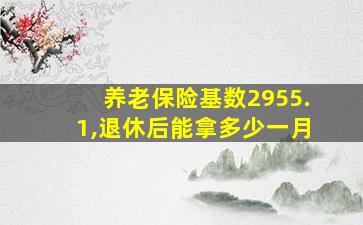 养老保险基数2955.1,退休后能拿多少一月